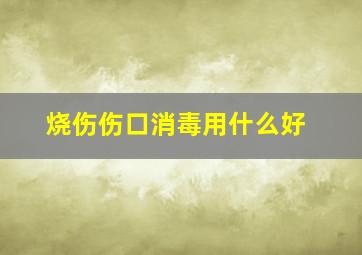 烧伤伤口消毒用什么好